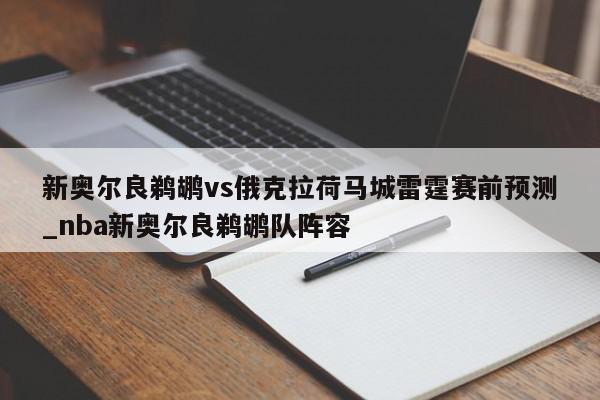 新奥尔良鹈鹕vs俄克拉荷马城雷霆赛前预测_nba新奥尔良鹈鹕队阵容